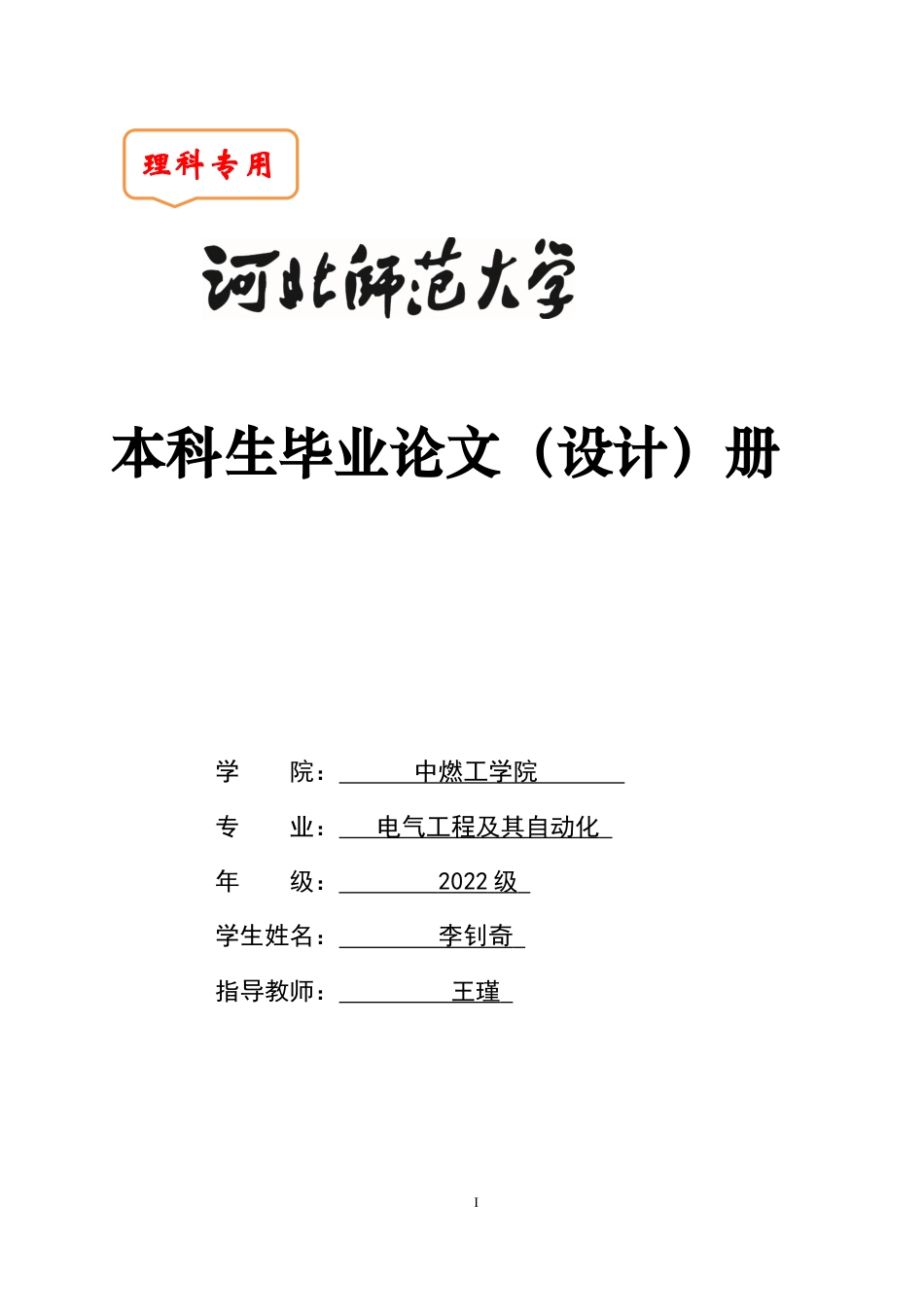 理科专用

河北师范大学

本科生毕业论文（设计）册

学　　院：中燃工学院

专　　业：电气工程及其自动化

年　　级：2022 级

学生姓名：李钊奇

指导教师：王瑾

I